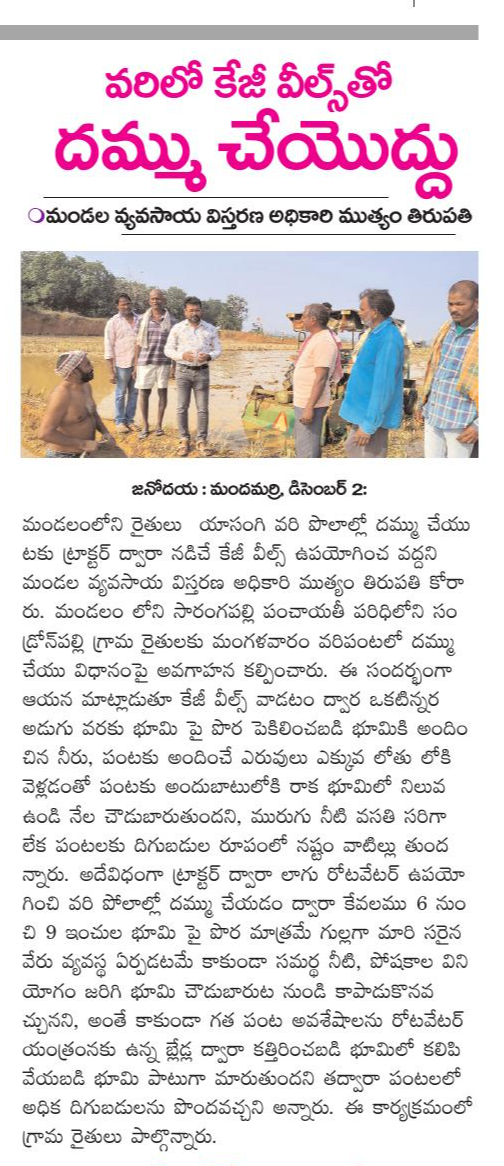 వరిలో కేజీ వీల్స్‌తో

దమ్ము చేయొద్దు

మండల వ్యవసాయ విస్తరణ అధికారి ముత్యం తిరుపతి

జనోదయ : మందమర్రి, డిసెంబర్ 2:

మండలంలోని రైతులు యాసంగి వరి పొలాల్లో దమ్ము చేయుటకు ట్రాక్టర్ ద్వారా నడిచే కేజీ వీల్స్ ఉపయోగించ వద్దని మండల వ్యవసాయ విస్తరణ అధికారి ముత్యం తిరుపతి కోరారు. మండలం లోని సారంగపల్లి పంచాయతీ పరిధిలోని సండ్రోన్‌పల్లి గ్రామ రైతులకు మంగళవారం వరిపంటలో దమ్ము చేయు విధానంపై అవగాహన కల్పించారు. ఈ సందర్భంగా ఆయన మాట్లాడుతూ కేజీ వీల్స్ వాడటం ద్వార ఒకటిన్నర అడుగు వరకు భూమి పై పొర పెకిలించబడి భూమికి అందించిన నీరు, పంటకు అందించే ఎరువులు ఎక్కువ లోతు లోకి వెళ్లడంతో పంటకు అందుబాటులోకి రాక భూమిలో నిలువ ఉండి నేల చౌడుబారుతుందని, మురుగు నీటి వసతి సరిగా లేక పంటలకు దిగుబడుల రూపంలో నష్టం వాటిల్లు తుందన్నారు. అదేవిధంగా ట్రాక్టర్ ద్వారా లాగు రోటవేటర్ ఉపయోగించి వరి పోలాల్లో దమ్ము చేయడం ద్వారా కేవలము 6 నుంచి 9 ఇంచుల భూమి పై పొర మాత్రమే గుల్లగా మారి సరైన వేరు వ్యవస్థ ఏర్పడటమే కాకుండా సమర్థ నీటి, పోషకాల వినియోగం జరిగి భూమి చౌడుబారుట నుండి కాపాడుకొనవచ్చునని, అంతే కాకుండా గత పంట అవశేషాలను రోటవేటర్ యంత్రంనకు ఉన్న బ్లేడ్ల ద్వారా కత్తిరించబడి భూమిలో కలిపి వేయబడి భూమి పాటుగా మారుతుందని తద్వారా పంటలలో అధిక దిగుబడులను పొందవచ్చని అన్నారు. ఈ కార్యక్రమంలో గ్రామ రైతులు పాల్గొన్నారు.